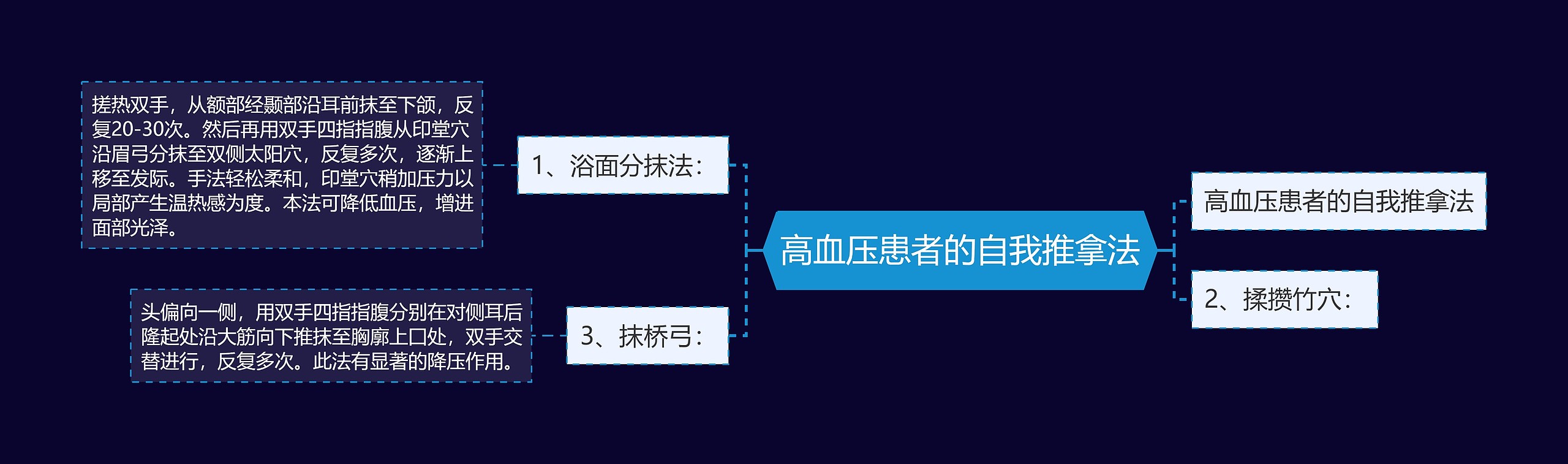 高血压患者的自我推拿法

1、浴面分抹法：

搓热双手，从额部经颞部沿耳前抹至下颌，反复20-30次。然后再用双手四指指腹从印堂穴沿眉弓分抹至双侧太阳穴，反复多次，逐渐上移至发际。手法轻松柔和，印堂穴稍加压力以局部产生温热感为度。本法可降低血压，增进面部光泽。

3、抹桥弓：

头偏向一侧，用双手四指指腹分别在对侧耳后隆起处沿大筋向下推抹至胸廓上口处，双手交替进行，反复多次。此法有显著的降压作用。

高血压患者的自我推拿法

2、揉攒竹穴：